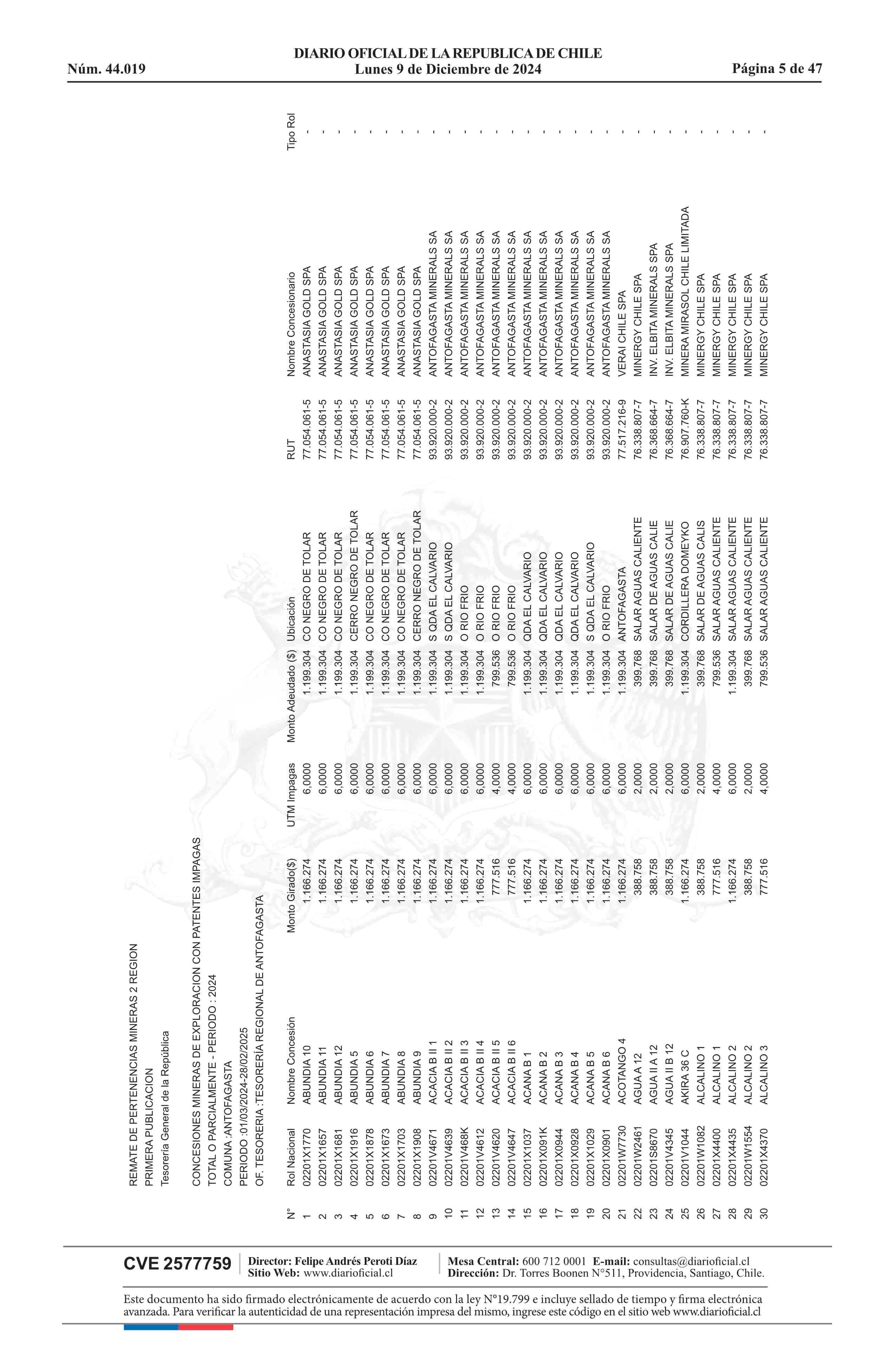 Núm. 44.019

DIARIO OFICIAL DE LA REPUBLICA DE CHILE
Lunes 9 de Diciembre de 2024

Página 5 de 47

REMATE DE PERTENENCIAS MINERAS 2 REGION
PRIMERA PUBLICACION
Tesorería General de la República

CONCESIONES MINERAS DE EXPLORACION CON PATENTES IMPAGAS
TOTAL O PARCIALMENTE - PERIODO : 2024
COMUNA :ANTOFAGASTA
PERIODO :01/03/2024-28/02/2025
OF. TESORERIA :TESORERÍA REGIONAL DE ANTOFAGASTA

| N° | Rol Nacional | Nombre Concesión | Monto Girado($) | UTM Impagas | Monto Adeudado ($) | Ubicación | RUT | Nombre Concesionario | Tipo Rol |
|---|---|---|---|---|---|---|---|---|---|
| 1 | 02201X1770 | ABUNDIA 10 | 1.166.274 | 6,0000 | 1.199.304 | CO NEGRO DE TOLAR | 77.054.061-5 | ANASTASIA GOLD SPA | - |
| 2 | 02201X1657 | ABUNDIA 11 | 1.166.274 | 6,0000 | 1.199.304 | CO NEGRO DE TOLAR | 77.054.061-5 | ANASTASIA GOLD SPA | - |
| 3 | 02201X1681 | ABUNDIA 12 | 1.166.274 | 6,0000 | 1.199.304 | CO NEGRO DE TOLAR | 77.054.061-5 | ANASTASIA GOLD SPA | - |
| 4 | 02201X1916 | ABUNDIA 5 | 1.166.274 | 6,0000 | 1.199.304 | CERRO NEGRO DE TOLAR | 77.054.061-5 | ANASTASIA GOLD SPA | - |
| 5 | 02201X1878 | ABUNDIA 6 | 1.166.274 | 6,0000 | 1.199.304 | CO NEGRO DE TOLAR | 77.054.061-5 | ANASTASIA GOLD SPA | - |
| 6 | 02201X1673 | ABUNDIA 7 | 1.166.274 | 6,0000 | 1.199.304 | CO NEGRO DE TOLAR | 77.054.061-5 | ANASTASIA GOLD SPA | - |
| 7 | 02201X1703 | ABUNDIA 8 | 1.166.274 | 6,0000 | 1.199.304 | CO NEGRO DE TOLAR | 77.054.061-5 | ANASTASIA GOLD SPA | - |
| 8 | 02201X1908 | ABUNDIA 9 | 1.166.274 | 6,0000 | 1.199.304 | CERRO NEGRO DE TOLAR | 77.054.061-5 | ANASTASIA GOLD SPA | - |
| 9 | 02201V4671 | ACACIA B II 1 | 1.166.274 | 6,0000 | 1.199.304 | S QDA EL CALVARIO | 93.920.000-2 | ANTOFAGASTA MINERALS SA | - |
| 10 | 02201V4639 | ACACIA B II 2 | 1.166.274 | 6,0000 | 1.199.304 | S QDA EL CALVARIO | 93.920.000-2 | ANTOFAGASTA MINERALS SA | - |
| 11 | 02201V468K | ACACIA B II 3 | 1.166.274 | 6,0000 | 1.199.304 | O RIO FRIO | 93.920.000-2 | ANTOFAGASTA MINERALS SA | - |
| 12 | 02201V4612 | ACACIA B II 4 | 1.166.274 | 6,0000 | 1.199.304 | O RIO FRIO | 93.920.000-2 | ANTOFAGASTA MINERALS SA | - |
| 13 | 02201V4620 | ACACIA B II 5 | 777.516 | 4,0000 | 799.536 | O RIO FRIO | 93.920.000-2 | ANTOFAGASTA MINERALS SA | - |
| 14 | 02201V4647 | ACACIA B II 6 | 777.516 | 4,0000 | 799.536 | O RIO FRIO | 93.920.000-2 | ANTOFAGASTA MINERALS SA | - |
| 15 | 02201X1037 | ACANA B 1 | 1.166.274 | 6,0000 | 1.199.304 | QDA EL CALVARIO | 93.920.000-2 | ANTOFAGASTA MINERALS SA | - |
| 16 | 02201X091K | ACANA B 2 | 1.166.274 | 6,0000 | 1.199.304 | QDA EL CALVARIO | 93.920.000-2 | ANTOFAGASTA MINERALS SA | - |
| 17 | 02201X0944 | ACANA B 3 | 1.166.274 | 6,0000 | 1.199.304 | QDA EL CALVARIO | 93.920.000-2 | ANTOFAGASTA MINERALS SA | - |
| 18 | 02201X0928 | ACANA B 4 | 1.166.274 | 6,0000 | 1.199.304 | QDA EL CALVARIO | 93.920.000-2 | ANTOFAGASTA MINERALS SA | - |
| 19 | 02201X1029 | ACANA B 5 | 1.166.274 | 6,0000 | 1.199.304 | S QDA EL CALVARIO | 93.920.000-2 | ANTOFAGASTA MINERALS SA | - |
| 20 | 02201X0901 | ACANA B 6 | 1.166.274 | 6,0000 | 1.199.304 | O RIO FRIO | 93.920.000-2 | ANTOFAGASTA MINERALS SA | - |
| 21 | 02201W7730 | ACOTANGO 4 | 1.166.274 | 6,0000 | 1.199.304 | ANTOFAGASTA | 77.517.216-9 | VERAI CHILE SPA | - |
| 22 | 02201W2461 | AGUA A 12 | 388.758 | 2,0000 | 399.768 | SALAR AGUAS CALIENTE | 76.338.807-7 | MINERGY CHILE SPA | - |
| 23 | 02201S8670 | AGUA II A 12 | 388.758 | 2,0000 | 399.768 | SALAR DE AGUAS CALIE | 76.368.664-7 | INV. ELBITA MINERALS SPA | - |
| 24 | 02201V4345 | AGUA II B 12 | 388.758 | 2,0000 | 399.768 | SALAR DE AGUAS CALIE | 76.368.664-7 | INV. ELBITA MINERALS SPA | - |
| 25 | 02201V1044 | AKIRA 36 C | 1.166.274 | 6,0000 | 1.199.304 | CORDILLERA DOMEYKO | 76.907.760-K | MINERA MIRASOL CHILE LIMITADA | - |
| 26 | 02201W1082 | ALCALINO 1 | 388.758 | 2,0000 | 399.768 | SALAR DE AGUAS CALIS | 76.338.807-7 | MINERGY CHILE SPA | - |
| 27 | 02201X4400 | ALCALINO 1 | 777.516 | 4,0000 | 799.536 | SALAR AGUAS CALIENTE | 76.338.807-7 | MINERGY CHILE SPA | - |
| 28 | 02201X4435 | ALCALINO 2 | 1.166.274 | 6,0000 | 1.199.304 | SALAR AGUAS CALIENTE | 76.338.807-7 | MINERGY CHILE SPA | - |
| 29 | 02201W1554 | ALCALINO 2 | 388.758 | 2,0000 | 399.768 | SALAR AGUAS CALIENTE | 76.338.807-7 | MINERGY CHILE SPA | - |
| 30 | 02201X4370 | ALCALINO 3 | 777.516 | 4,0000 | 799.536 | SALAR AGUAS CALIENTE | 76.338.807-7 | MINERGY CHILE SPA | - |

CVE 2577759

Director: Felipe Andrés Peroti Díaz
Sitio Web: www.diarioficial.cl

Mesa Central: 600 712 0001 E-mail: consultas@diarioficial.cl
Dirección: Dr. Torres Boonen N°511, Providencia, Santiago, Chile.

Este documento ha sido firmado electrónicamente de acuerdo con la ley N°19.799 e incluye sellado de tiempo y firma electrónica avanzada. Para verificar la autenticidad de una representación impresa del mismo, ingrese este código en el sitio web www.diarioficial.cl